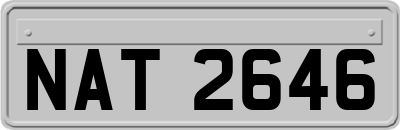 NAT 2646